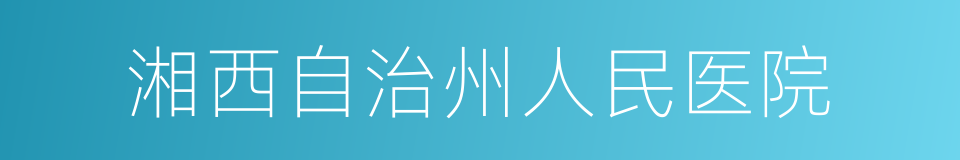 湘西自治州人民医院